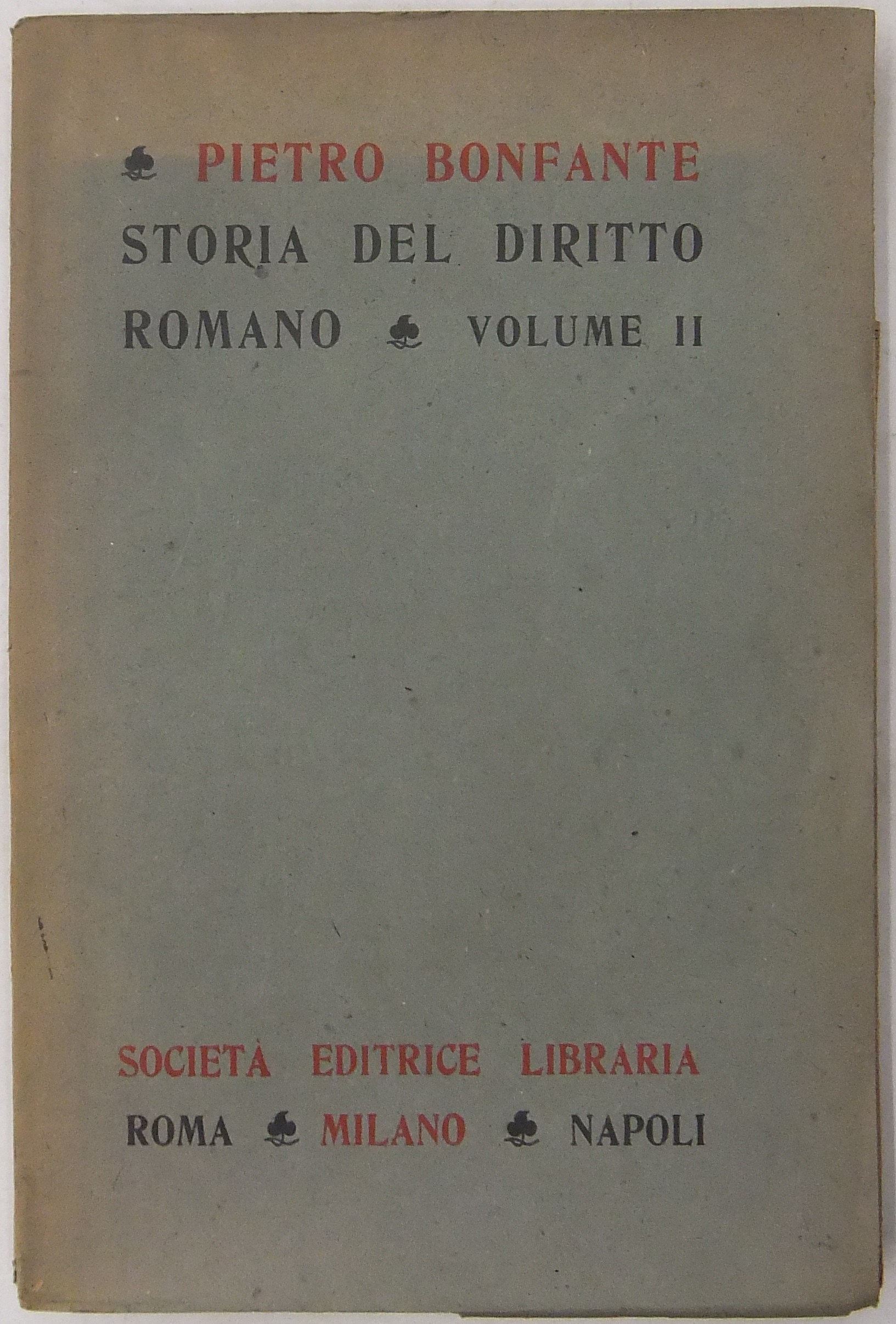 PIETRO BONFANTE
STORIA DEL DIRITTO ROMANO VOLUME II

SOCIETÀ EDITRICE LIBRARIA
ROMA MILANO NAPOLI